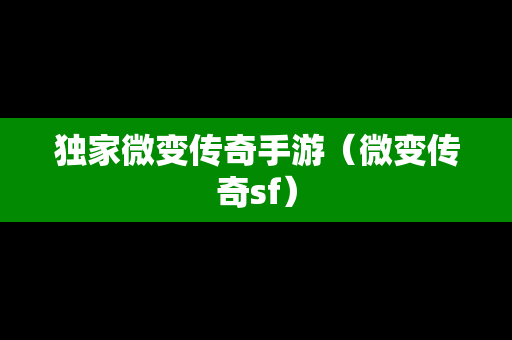 独家微变传奇手游（微变传奇sf）